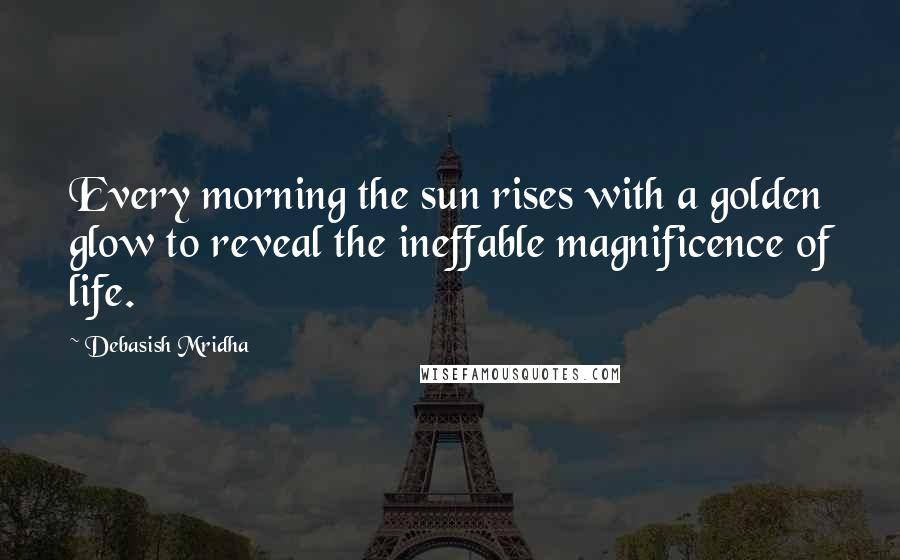 Every morning the sun rises with a golden glow to reveal the ineffable magnificence of life.

~ Debasish Mridha

WISEFAMOUSQUOTES.COM